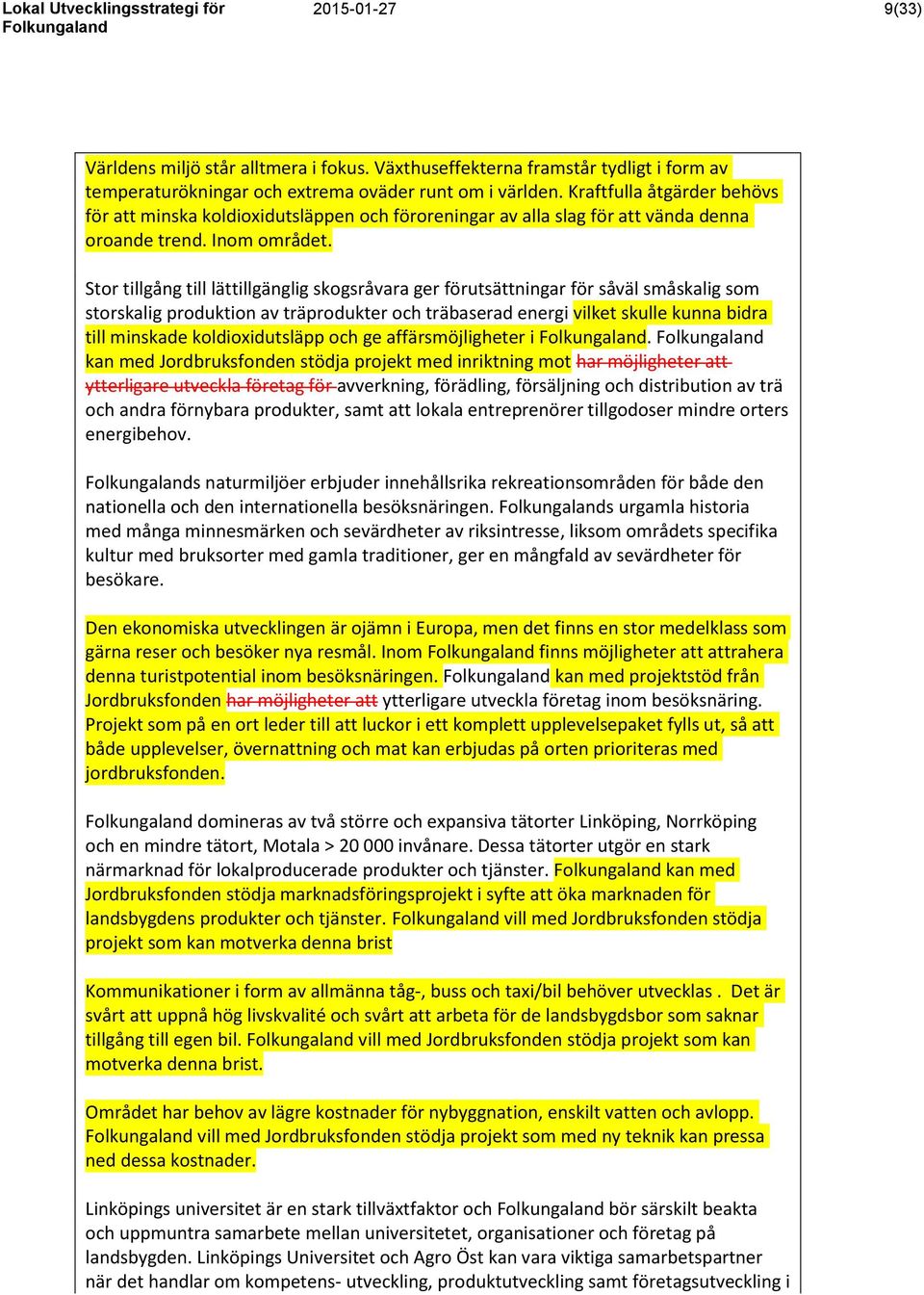 Lokal Utvecklingsstrategi för Folkungaland

2015-01-27

9(33)

Världens miljö står alltmera i fokus. Växthuseffekterna framstår tydligt i form av temperaturökningar och extrema oväder runt om i världen. Kraftfulla åtgärder behövs för att minska koldioxidutsläppen och föroreningar av alla slag för att vända denna oroande trend. Inom området.

Stor tillgång till lättillgänglig skogsråvara ger förutsättningar för såväl småskalig som storskalig produktion av träprodukter och träbaserad energi vilket skulle kunna bidra till minskade koldioxidutsläpp och ge affärsmöjligheter i Folkungaland. Folkungaland kan med Jordbruksfonden stödja projekt med inriktning mot har möjligheter att ytterligare utveckla företag för avverkning, förädling, försäljning och distribution av trä och andra förnybara produkter, samt att lokala entreprenörer tillgodoser mindre orters energibehov.

Folkungalands naturmiljöer erbjuder innehållsrika rekreationsområden för både den nationella och den internationella besöksnäringen. Folkungalands urgamla historia med många minnesmärken och sevärdheter av riksintresse, liksom områdets specifika kultur med bruksorter med gamla traditioner, ger en mångfald av sevärdheter för besökare.

Den ekonomiska utvecklingen är ojämn i Europa, men det finns en stor medelklass som gärna reser och besöker nya resmål. Inom Folkungaland finns möjligheter att attrahera denna turistpotential inom besöksnäringen. Folkungaland kan med projektstöd från Jordbruksfonden har möjligheter att ytterligare utveckla företag inom besöksnäring. Projekt som på en ort leder till att luckor i ett komplett upplevelsepaket fylls ut, så att både upplevelser, övernattning och mat kan erbjudas på orten prioriteras med jordbruksfonden.

Folkungaland domineras av två större och expansiva tätorter Linköping, Norrköping och en mindre tätort, Motala > 20 000 invånare. Dessa tätorter utgör en stark närmarknad för lokalproducerade produkter och tjänster. Folkungaland kan med Jordbruksfonden stödja marknadsföringsprojekt i syfte att öka marknaden för landsbygdens produkter och tjänster. Folkungaland vill med Jordbruksfonden stödja projekt som kan motverka denna brist

Kommunikationer i form av allmänna tåg-, buss och taxi/bil behöver utvecklas . Det är svårt att uppnå hög livskvalité och svårt att arbeta för de landsbygdsbor som saknar tillgång till egen bil. Folkungaland vill med Jordbruksfonden stödja projekt som kan motverka denna brist.

Området har behov av lägre kostnader för nybyggnation, enskilt vatten och avlopp. Folkungaland vill med Jordbruksfonden stödja projekt som med ny teknik kan pressa ned dessa kostnader.

Linköpings universitet är en stark tillväxtfaktor och Folkungaland bör särskilt beakta och uppmuntra samarbete mellan universitetet, organisationer och företag på landsbygden. Linköpings Universitet och Agro Öst kan vara viktiga samarbetspartner när det handlar om kompetens- utveckling, produktutveckling samt företagsutveckling i